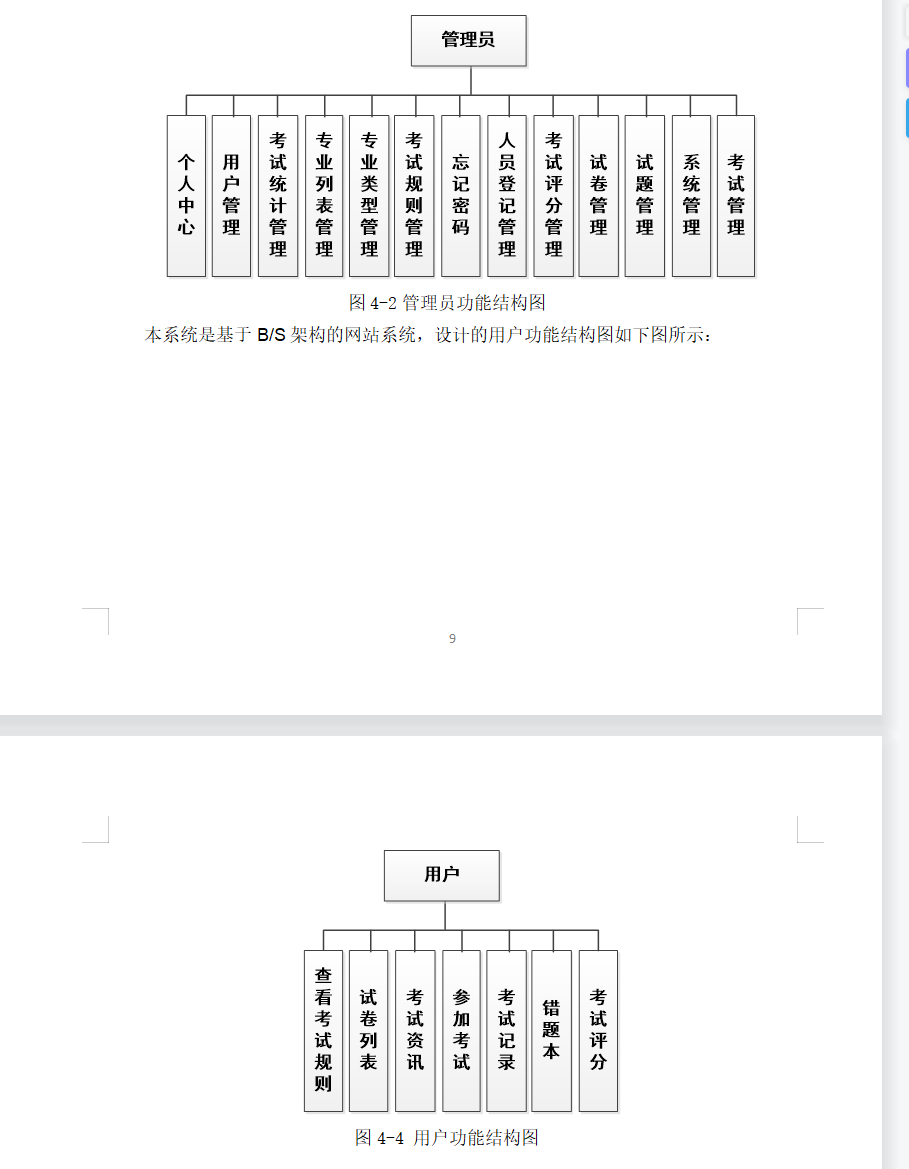 管理员

个人中心

用户管理

考试统计管理

专业列表管理

专业类型管理

考试规则管理

忘记密码

人员登记管理

考试评分管理

试卷管理

试题管理

系统管理

考试管理

图 4-2 管理员功能结构图

本系统是基于 B/S 架构的网站系统，设计的用户功能结构图如下图所示：

9

用户

查看考试规则

试卷列表

考试资讯

参加考试

考试记录

错题本

考试评分

图 4-4 用户功能结构图